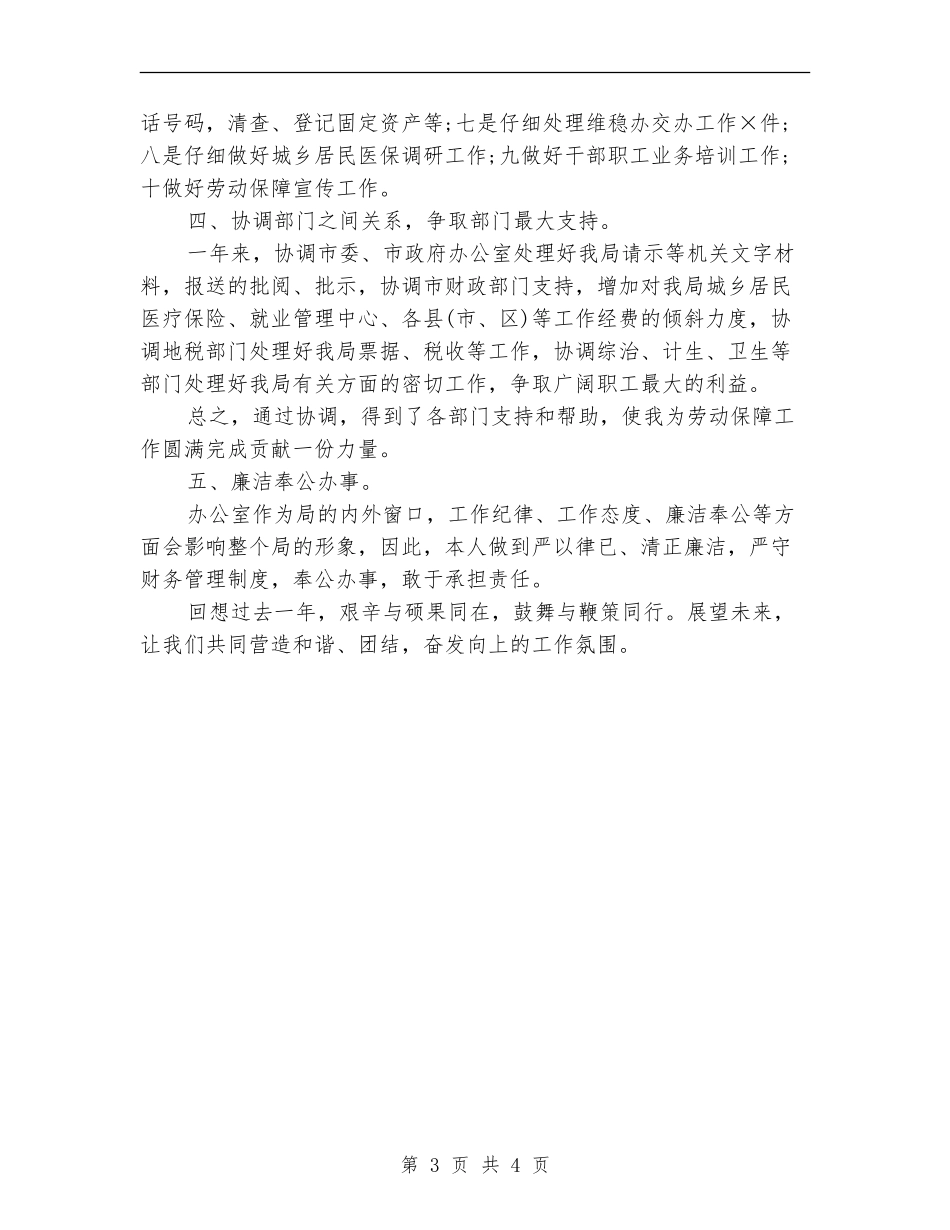 话号码，清查、登记固定资产等;七是仔细处理维稳办交办工作×件;八是仔细做好城乡居民医保调研工作;九做好干部职工业务培训工作;十做好劳动保障宣传工作。

四、协调部门之间关系，争取部门最大支持。

一年来，协调市委、市政府办公室处理好我局请示等机关文字材料，报送的批阅、批示，协调市财政部门支持，增加对我局城乡居民医疗保险、就业管理中心、各县(市、区)等工作经费的倾斜力度，协调地税部门处理好我局票据、税收等工作，协调综治、计生、卫生等部门处理好我局有关方面的密切工作，争取广阔职工最大的利益。

总之，通过协调，得到了各部门支持和帮助，使我为劳动保障工作圆满完成贡献一份力量。

五、廉洁奉公办事。

办公室作为局的内外窗口，工作纪律、工作态度、廉洁奉公等方面会影响整个局的形象，因此，本人做到严以律已、清正廉洁，严守财务管理制度，奉公办事，敢于承担责任。

回想过去一年，艰辛与硕果同在，鼓舞与鞭策同行。展望未来，让我们共同营造和谐、团结，奋发向上的工作氛围。

第 3 页 共 4 页